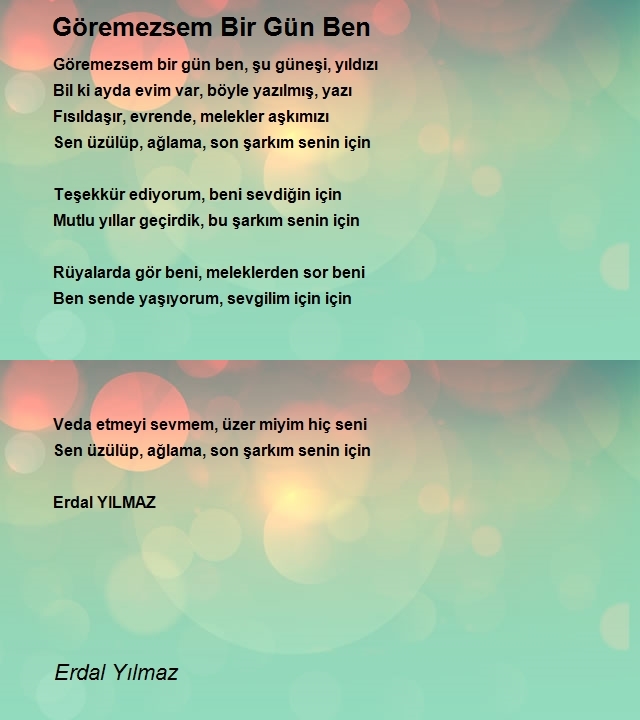 Göremezsem Bir Gün Ben

Göremezsem bir gün ben, şu güneşi, yıldızı
Bil ki ayda evim var, böyle yazılmış, yazı
Fısıldaşır, evrende, melekler aşkımızı
Sen üzülüp, ağlama, son şarkım senin için

Teşekkür ediyorum, beni sevdiğin için
Mutlu yıllar geçirdik, bu şarkım senin için

Rüyalarda gör beni, meleklerden sor beni
Ben sende yaşıyorum, sevgilim için için

Veda etmeyi sevmem, üzer miyim hiç seni
Sen üzülüp, ağlama, son şarkım senin için

Erdal YILMAZ

Erdal Yılmaz